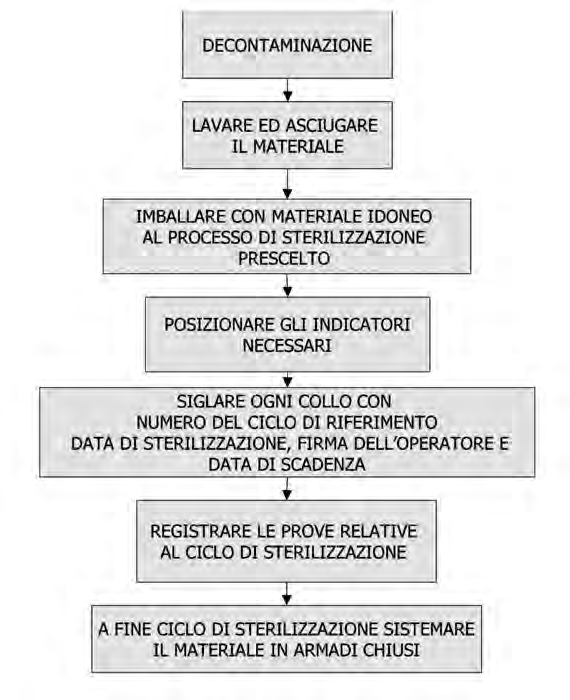 DECONTAMINAZIONE

LAVARE ED ASCIUGARE IL MATERIALE

IMBALLARE CON MATERIALE IDONEO AL PROCESSO DI STERILIZZAZIONE PRESCELTO

POSIZIONARE GLI INDICATORI NECESSARI

SIGLARE OGNI COLLO CON NUMERO DEL CICLO DI RIFERIMENTO DATA DI STERILIZZAZIONE, FIRMA DELL'OPERATORE E DATA DI SCADENZA

REGISTRARE LE PROVE RELATIVE AL CICLO DI STERILIZZAZIONE

A FINE CICLO DI STERILIZZAZIONE SISTEMARE IL MATERIALE IN ARMADI CHIUSI